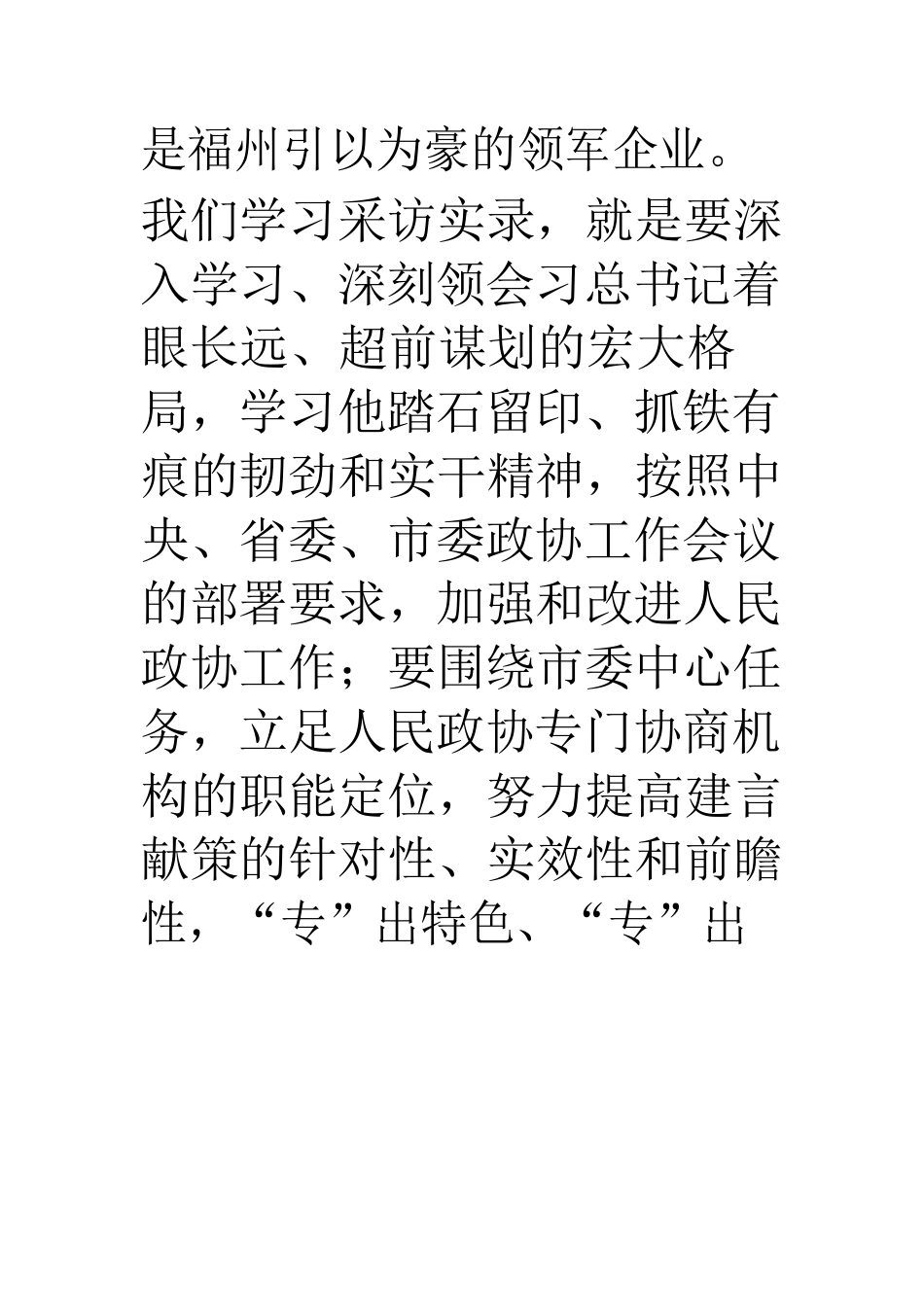 是福州引以为豪的领军企业。

我们学习采访实录，就是要深入学习、深刻领会习总书记着眼长远、超前谋划的宏大格局，学习他踏石留印、抓铁有痕的韧劲和实干精神，按照中央、省委、市委政协工作会议的部署要求，加强和改进人民政协工作；要围绕市委中心任务，立足人民政协专门协商机构的职能定位，努力提高建言献策的针对性、实效性和前瞻性，“专”出特色、“专”出